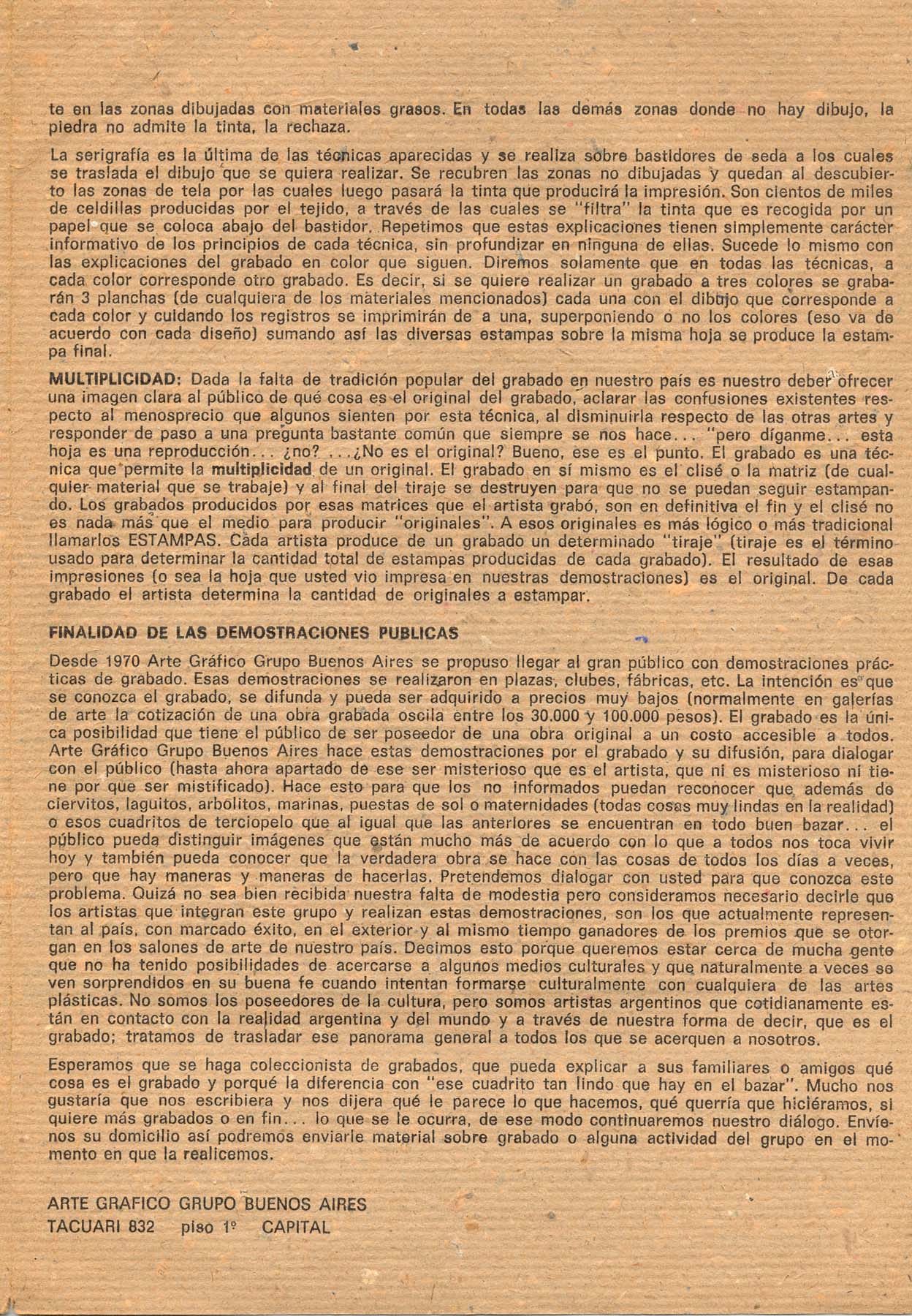 te en las zonas dibujadas con materiales grasos. En todas las demás zonas donde no hay dibujo, la piedra no admite la tinta, la rechaza.

La serigrafía es la última de las técnicas aparecidas y se realiza sobre bastidores de seda a los cuales se traslada el dibujo que se quiera realizar. Se recubren las zonas no dibujadas y quedan al descubierto las zonas de tela por las cuales luego pasará la tinta que producirá la impresión. Son cientos de miles de celdillas producidas por el tejido, a través de las cuales se "filtra" la tinta que es recogida por un papel que se coloca abajo del bastidor. Repetimos que estas explicaciones tienen simplemente carácter informativo de los principios de cada técnica, sin profundizar en ninguna de ellas. Sucede lo mismo con las explicaciones del grabado en color que siguen. Diremos solamente que en todas las técnicas, a cada color corresponde otro grabado. Es decir, si se quiere realizar un grabado a tres colores se grabarán 3 planchas (de cualquiera de los materiales mencionados) cada una con el dibujo que corresponde a cada color y cuidando los registros se imprimirán de a una, superponiendo o no los colores (eso va de acuerdo con cada diseño) sumando así las diversas estampas sobre la misma hoja se produce la estampa final.

MULTIPLICIDAD: Dada la falta de tradición popular del grabado en nuestro país es nuestro deber ofrecer una imagen clara al público de qué cosa es el original del grabado, aclarar las confusiones existentes respecto al menosprecio que algunos sienten por esta técnica, al disminuirla respecto de las otras artes y responder de paso a una pregunta bastante común que siempre se nos hace... "pero díganme... esta hoja es una reproducción... ¿no? ...¿No es el original? Bueno, ese es el punto. El grabado es una técnica que permite la multiplicidad de un original. El grabado en sí mismo es el clisé o la matriz (de cualquier material que se trabaje) y al final del tiraje se destruyen para que no se puedan seguir estampando. Los grabados producidos por esas matrices que el artista grabó, son en definitiva el fin y el clisé no es nada más que el medio para producir "originales". A esos originales es más lógico o más tradicional llamarlos ESTAMPAS. Cada artista produce de un grabado un determinado "tiraje" (tiraje es el término usado para determinar la cantidad total de estampas producidas de cada grabado). El resultado de esas impresiones (o sea la hoja que usted vio impresa en nuestras demostraciones) es el original. De cada grabado el artista determina la cantidad de originales a estampar.

FINALIDAD DE LAS DEMOSTRACIONES PUBLICAS

Desde 1970 Arte Gráfico Grupo Buenos Aires se propuso llegar al gran público con demostraciones prácticas de grabado. Esas demostraciones se realizaron en plazas, clubes, fábricas, etc. La intención es que se conozca el grabado, se difunda y pueda ser adquirido a precios muy bajos (normalmente en galerías de arte la cotización de una obra grabada oscila entre los 30.000 y 100.000 pesos). El grabado es la única posibilidad que tiene el público de ser poseedor de una obra original a un costo accesible a todos. Arte Gráfico Grupo Buenos Aires hace estas demostraciones por el grabado y su difusión, para dialogar con el público (hasta ahora apartado de ese ser misterioso que es el artista, que ni es misterioso ni tiene por que ser mistificado). Hace esto para que los no informados puedan reconocer que además de ciervitos, laguitos, arbolitos, marinas, puestas de sol o maternidades (todas cosas muy lindas en la realidad) o esos cuadritos de terciopelo que al igual que las anteriores se encuentran en todo buen bazar... el público pueda distinguir imágenes que están mucho más de acuerdo con lo que a todos nos toca vivir hoy y también pueda conocer que la verdadera obra se hace con las cosas de todos los días a veces, pero que hay maneras y maneras de hacerlas. Pretendemos dialogar con usted para que conozca este problema. Quizá no sea bien recibida nuestra falta de modestia pero consideramos necesario decirle que los artistas que integran este grupo y realizan estas demostraciones, son los que actualmente representan al país, con marcado éxito, en el exterior y al mismo tiempo ganadores de los premios que se otorgan en los salones de arte de nuestro país. Decimos esto porque queremos estar cerca de mucha gente que no ha tenido posibilidades de acercarse a algunos medios culturales y que naturalmente a veces se ven sorprendidos en su buena fe cuando intentan formarse culturalmente con cualquiera de las artes plásticas. No somos los poseedores de la cultura, pero somos artistas argentinos que cotidianamente están en contacto con la realidad argentina y del mundo y a través de nuestra forma de decir, que es el grabado; tratamos de trasladar ese panorama general a todos los que se acerquen a nosotros.

Esperamos que se haga coleccionista de grabados, que pueda explicar a sus familiares o amigos qué cosa es el grabado y porqué la diferencia con "ese cuadrito tan lindo que hay en el bazar". Mucho nos gustaría que nos escribiera y nos dijera qué le parece lo que hacemos, qué querría que hiciéramos, si quiere más grabados o en fin... lo que se le ocurra, de ese modo continuaremos nuestro diálogo. Envíenos su domicilio así podremos enviarle material sobre grabado o alguna actividad del grupo en el momento en que la realicemos.

ARTE GRAFICO GRUPO BUENOS AIRES
TACUARI 832 piso 1º CAPITAL